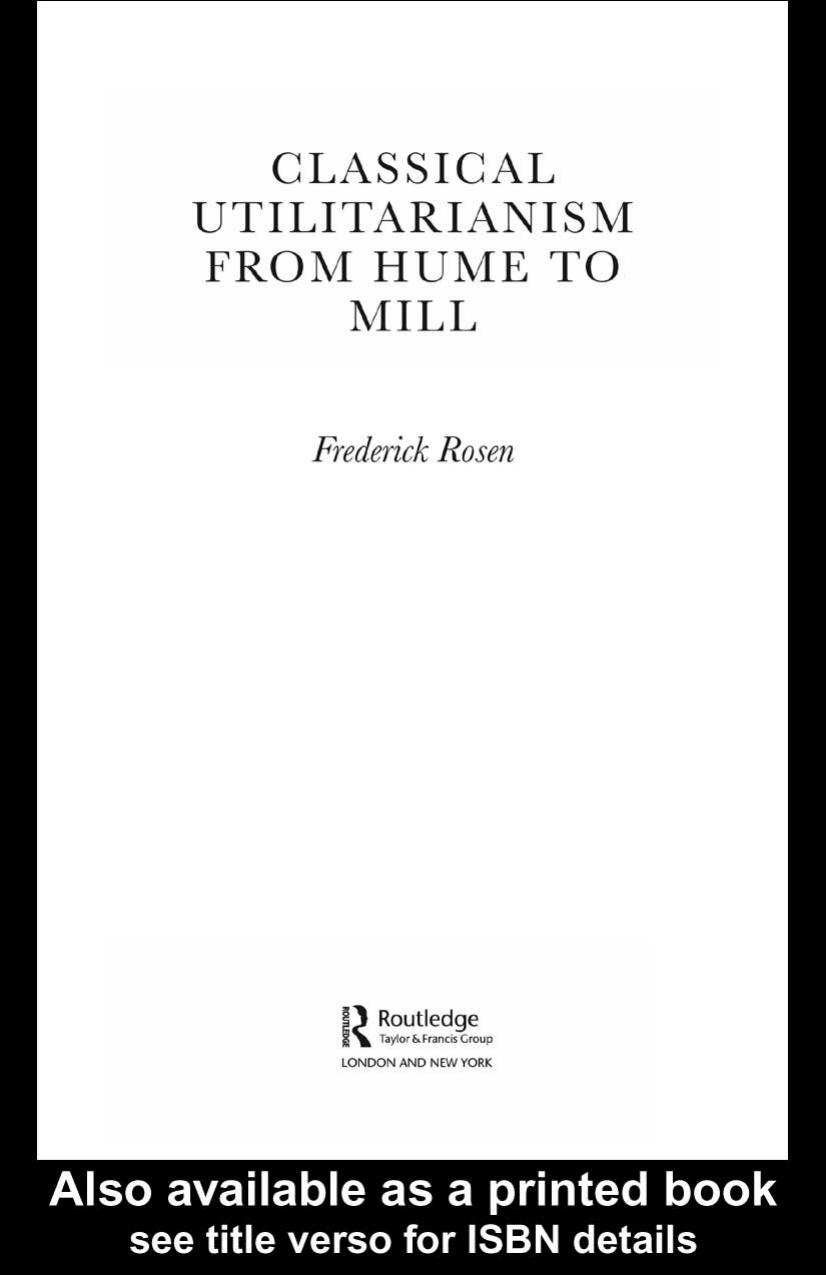 CLASSICAL UTILITARIANISM FROM HUME TO MILL

Frederick Rosen

ROUTLEDGE
Routledge
Taylor & Francis Group
LONDON AND NEW YORK

Also available as a printed book
see title verso for ISBN details